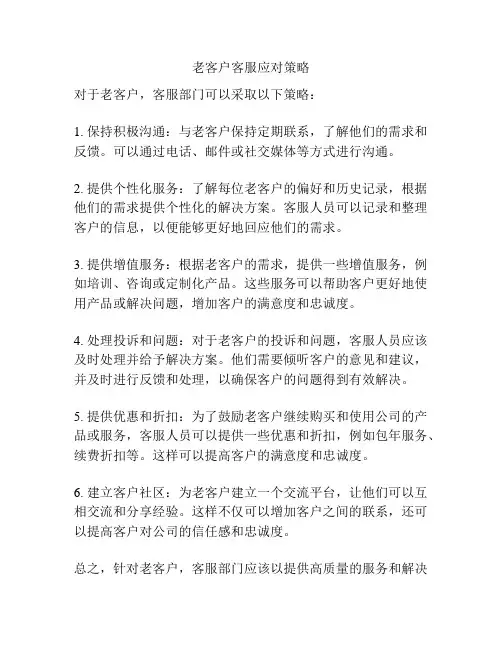 老客户客服应对策略

对于老客户，客服部门可以采取以下策略：

1. 保持积极沟通：与老客户保持定期联系，了解他们的需求和反馈。可以通过电话、邮件或社交媒体等方式进行沟通。

2. 提供个性化服务：了解每位老客户的偏好和历史记录，根据他们的需求提供个性化的解决方案。客服人员可以记录和整理客户的信息，以便能够更好地回应他们的需求。

3. 提供增值服务：根据老客户的需求，提供一些增值服务，例如培训、咨询或定制化产品。这些服务可以帮助客户更好地使用产品或解决问题，增加客户的满意度和忠诚度。

4. 处理投诉和问题：对于老客户的投诉和问题，客服人员应该及时处理并给予解决方案。他们需要倾听客户的意见和建议，并及时进行反馈和处理，以确保客户的问题得到有效解决。

5. 提供优惠和折扣：为了鼓励老客户继续购买和使用公司的产品或服务，客服人员可以提供一些优惠和折扣，例如包年服务、续费折扣等。这样可以提高客户的满意度和忠诚度。

6. 建立客户社区：为老客户建立一个交流平台，让他们可以互相交流和分享经验。这样不仅可以增加客户之间的联系，还可以提高客户对公司的信任感和忠诚度。

总之，针对老客户，客服部门应该以提供高质量的服务和解决